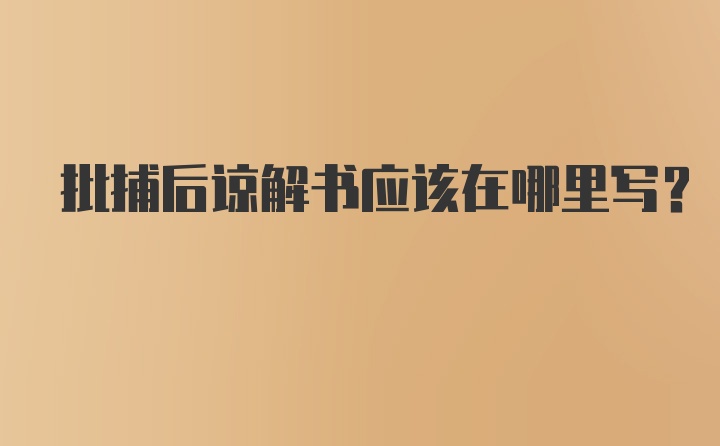 批捕后谅解书应该在哪里写?